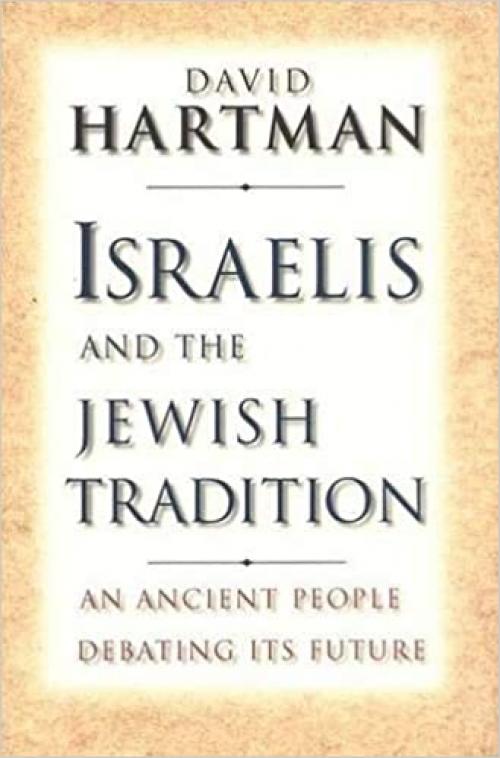 DAVID
HARTMAN

ISRAELIS
AND THE
JEWISH
TRADITION

AN ANCIENT PEOPLE
DEBATING ITS FUTURE